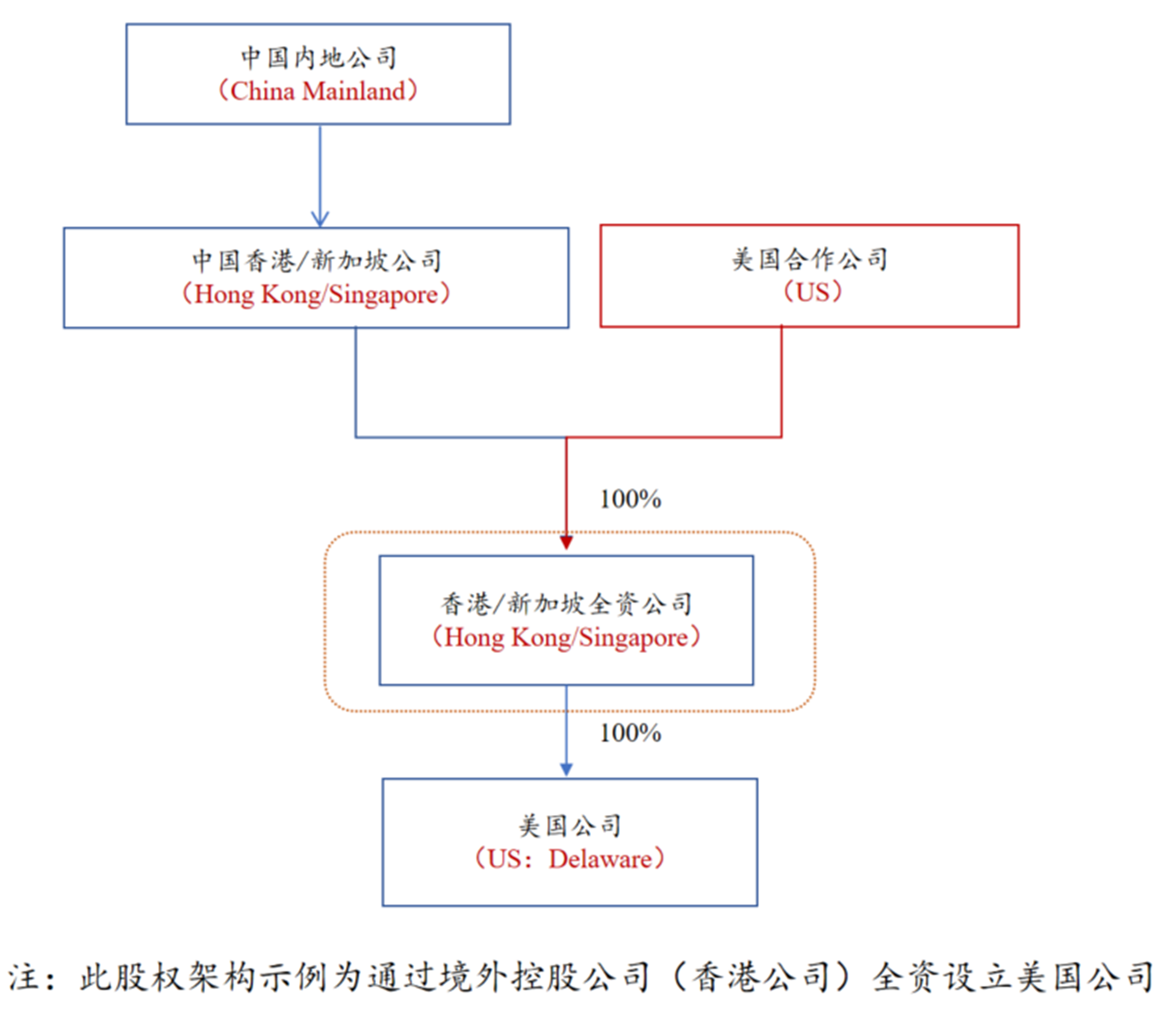 中国内地公司
（China Mainland）

中国香港/新加坡公司
（Hong Kong/Singapore）

美国合作公司
（US）

100%

香港/新加坡全资公司
（Hong Kong/Singapore）

100%

美国公司
（US：Delaware）

注：此股权架构示例为通过境外控股公司（香港公司）全资设立美国公司